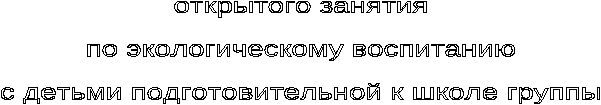 открытого занятия

по экологическому воспитанию

с детьми подготовительной к школе группы